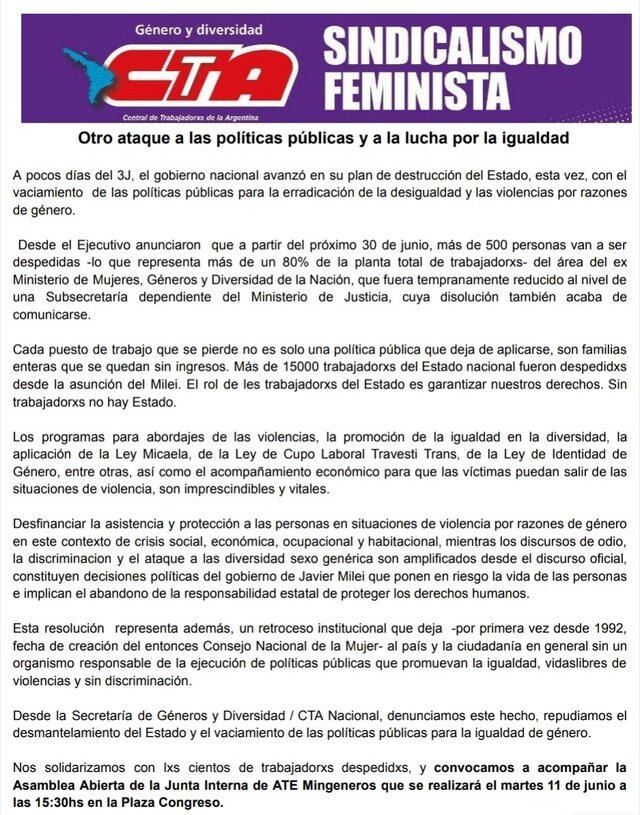 Género y diversidad

CTA

Central de Trabajadorxs de la Argentina

SINDICALISMO FEMINISTA

Otro ataque a las políticas públicas y a la lucha por la igualdad

A pocos días del 3J, el gobierno nacional avanzó en su plan de destrucción del Estado, esta vez, con el vaciamiento de las políticas públicas para la erradicación de la desigualdad y las violencias por razones de género.

Desde el Ejecutivo anunciaron que a partir del próximo 30 de junio, más de 500 personas van a ser despedidas -lo que representa más de un 80% de la planta total de trabajadorxs- del área del ex Ministerio de Mujeres, Géneros y Diversidad de la Nación, que fuera tempranamente reducido al nivel de una Subsecretaría dependiente del Ministerio de Justicia, cuya disolución también acaba de comunicarse.

Cada puesto de trabajo que se pierde no es solo una política pública que deja de aplicarse, son familias enteras que se quedan sin ingresos. Más de 15000 trabajadorxs del Estado nacional fueron despedidxs desde la asunción del Milei. El rol de les trabajadorxs del Estado es garantizar nuestros derechos. Sin trabajadorxs no hay Estado.

Los programas para abordajes de las violencias, la promoción de la igualdad en la diversidad, la aplicación de la Ley Micaela, de la Ley de Cupo Laboral Travesti Trans, de la Ley de Identidad de Género, entre otras, así como el acompañamiento económico para que las víctimas puedan salir de las situaciones de violencia, son imprescindibles y vitales.

Desfinanciar la asistencia y protección a las personas en situaciones de violencia por razones de género en este contexto de crisis social, económica, ocupacional y habitacional, mientras los discursos de odio, la discriminacion y el ataque a las diversidad sexo genérica son amplificados desde el discurso oficial, constituyen decisiones políticas del gobierno de Javier Milei que ponen en riesgo la vida de las personas e implican el abandono de la responsabilidad estatal de proteger los derechos humanos.

Esta resolución representa además, un retroceso institucional que deja -por primera vez desde 1992, fecha de creación del entonces Consejo Nacional de la Mujer- al país y la ciudadanía en general sin un organismo responsable de la ejecución de políticas públicas que promuevan la igualdad, vidaslibres de violencias y sin discriminación.

Desde la Secretaría de Géneros y Diversidad / CTA Nacional, denunciamos este hecho, repudiamos el desmantelamiento del Estado y el vaciamiento de las políticas públicas para la igualdad de género.

Nos solidarizamos con lxs cientos de trabajadorxs despedidxs, y convocamos a acompañar la Asamblea Abierta de la Junta Interna de ATE Mingeneros que se realizará el martes 11 de junio a las 15:30hs en la Plaza Congreso.